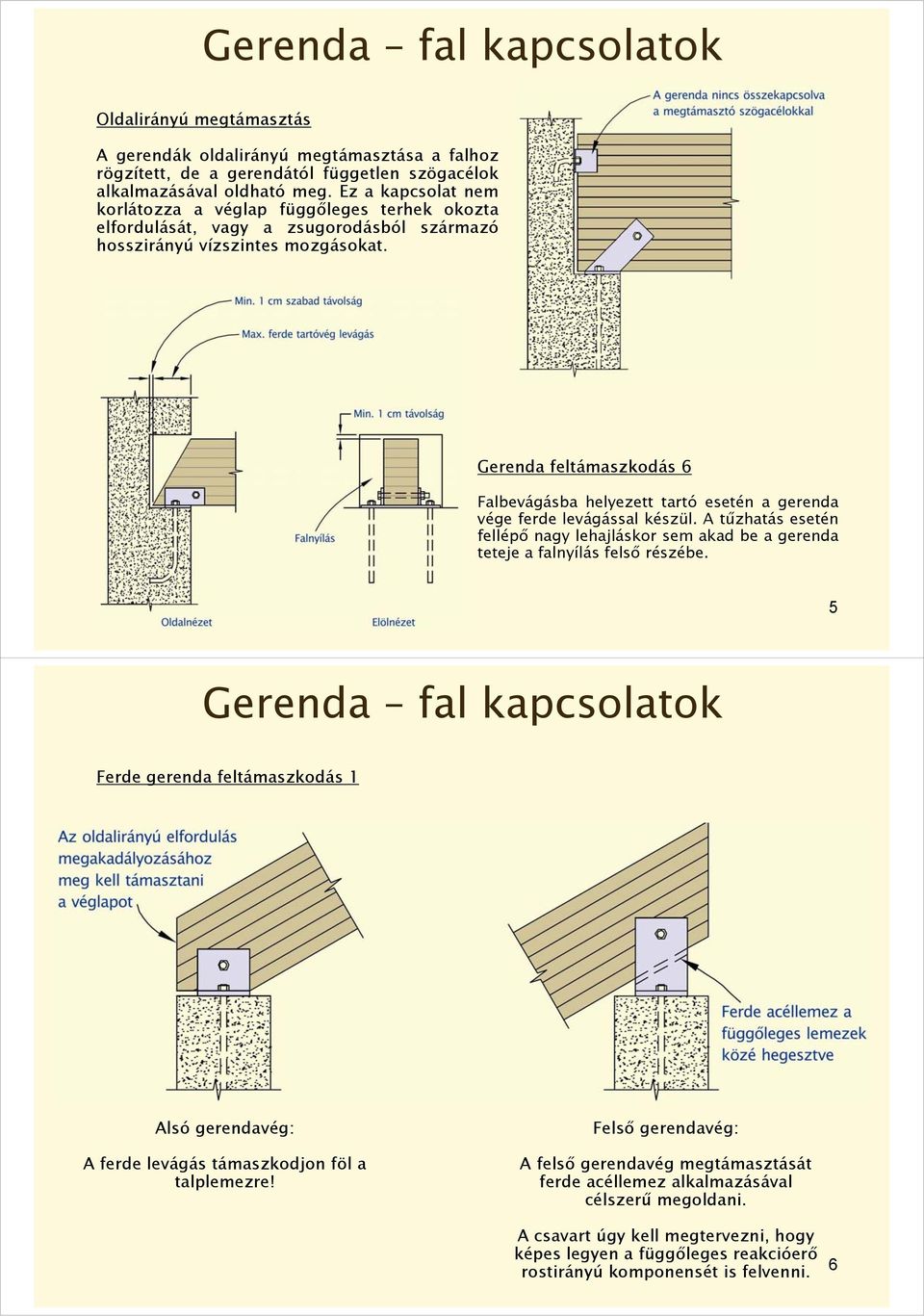 Gerenda – fal kapcsolatok

Oldalirányú megtámasztás

A gerendák oldalirányú megtámasztása a falhoz rögzített, de a gerendától független szögacélok alkalmazásával oldható meg. Ez a kapcsolat nem korlátozza a véglap függőleges terhek okozta elfordulását, vagy a zsugorodásból származó hosszirányú vízszintes mozgásokat.

A gerenda nincs összekapcsolva a megtámasztó szögacélokkal

Min. 1 cm szabad távolság

Max. ferde tartóvég levágás

Min. 1 cm távolság

Falnyílás

Oldalnézet

Elölnézet

Gerenda feltámaszkodás 6

Falbevágásba helyezett tartó esetén a gerenda vége ferde levágással készül. A tűzhatás esetén fellépő nagy lehajláskor sem akad be a gerenda teteje a falnyílás felső részébe.

5

Gerenda – fal kapcsolatok

Ferde gerenda feltámaszkodás 1

Az oldalirányú elfordulás megakadályozásához meg kell támasztani a véglapot

Ferde acéllemez a függőleges lemezek közé hegesztve

Alsó gerendavég:

A ferde levágás támaszkodjon föl a talplemezre!

Felső gerendavég:

A felső gerendavég megtámasztását ferde acéllemez alkalmazásával célszerű megoldani.

A csavart úgy kell megtervezni, hogy képes legyen a függőleges reakcióerő rostirányú komponensét is felvenni.

6